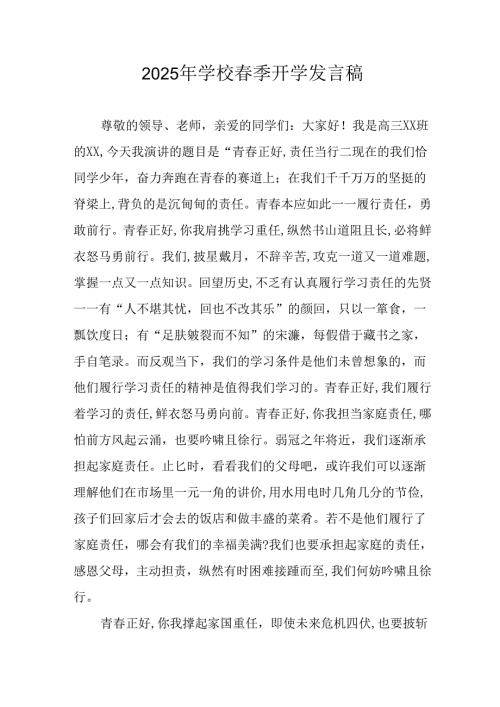 2025年学校春季开学发言稿

尊敬的领导、老师，亲爱的同学们：大家好！我是高三XX班的XX,今天我演讲的题目是“青春正好,责任当行二现在的我们恰同学少年，奋力奔跑在青春的赛道上：在我们千千万万的坚挺的脊梁上,背负的是沉甸甸的责任。青春本应如此一一履行责任，勇敢前行。青春正好,你我肩挑学习重任,纵然书山道阻且长,必将鲜衣怒马勇前行。我们,披星戴月，不辞辛苦,攻克一道又一道难题,掌握一点又一点知识。回望历史,不乏有认真履行学习责任的先贤一一有“人不堪其忧，回也不改其乐”的颜回，只以一箪食，一瓢饮度日；有“足肤皴裂而不知”的宋濂，每假借于藏书之家，手自笔录。而反观当下，我们的学习条件是他们未曾想象的，而他们履行学习责任的精神是值得我们学习的。青春正好,我们履行着学习的责任,鲜衣怒马勇向前。青春正好,你我担当家庭责任,哪怕前方风起云涌，也要吟啸且徐行。弱冠之年将近，我们逐渐承担起家庭责任。止匕时，看看我们的父母吧，或许我们可以逐渐理解他们在市场里一元一角的讲价,用水用电时几角几分的节俭,孩子们回家后才会去的饭店和做丰盛的菜肴。若不是他们履行了家庭责任，哪会有我们的幸福美满?我们也要承担起家庭的责任，感恩父母，主动担责，纵然有时困难接踵而至,我们何妨吟啸且徐行。

青春正好,你我撑起家国重任，即使未来危机四伏,也要披斩